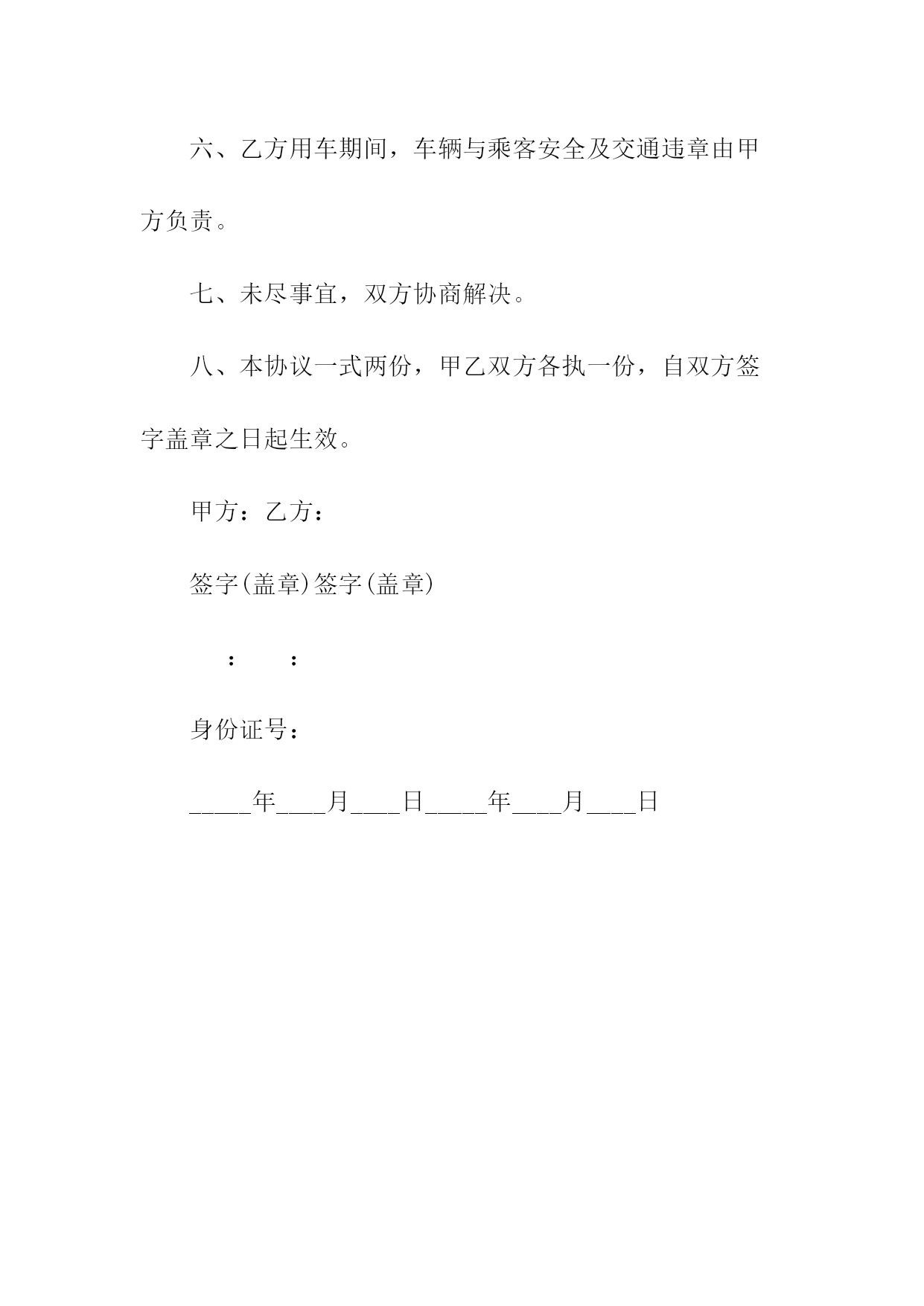 六、乙方用车期间，车辆与乘客安全及交通违章由甲方负责。

七、未尽事宜，双方协商解决。

八、本协议一式两份，甲乙双方各执一份，自双方签字盖章之日起生效。

甲方：乙方：

签字(盖章)签字(盖章)

：　：

身份证号：

_____年____月____日_____年____月____日